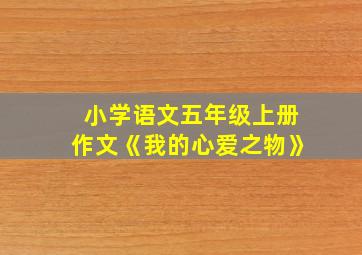 小学语文五年级上册
作文《我的心爱之物》